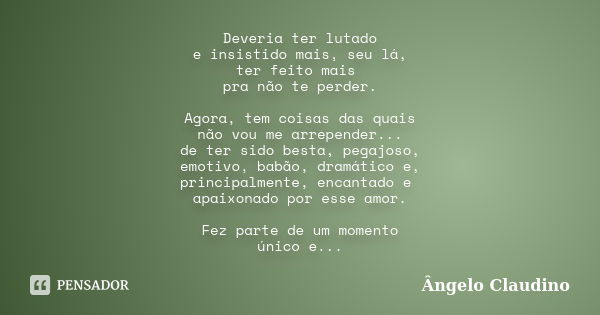 Deveria ter lutado
e insistido mais, seu lá,
ter feito mais
pra não te perder.

Agora, tem coisas das quais
não vou me arrepender...
de ter sido besta, pegajoso,
emotivo, babão, dramático e,
principalmente, encantado e
apaixonado por esse amor.

Fez parte de um momento
único e...

PENSADOR

Ângelo Claudino